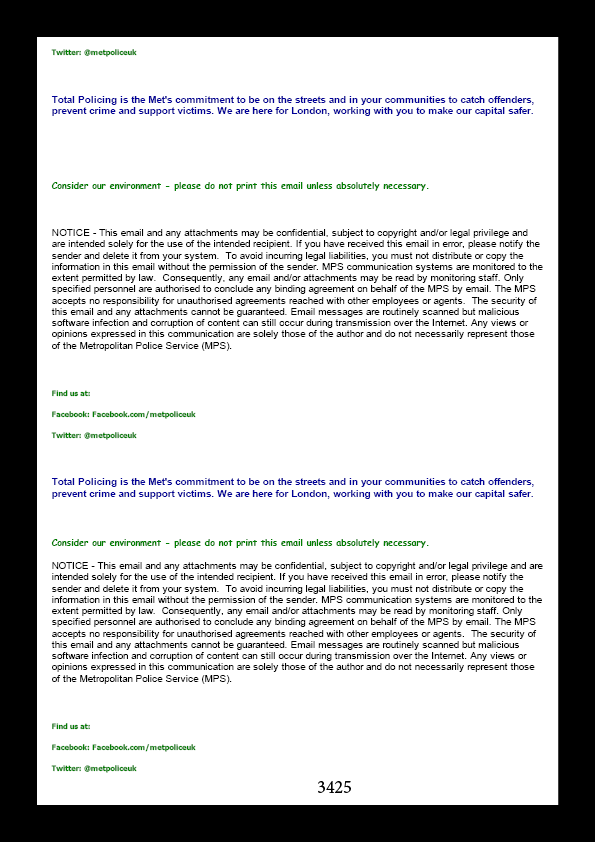 Twitter: @metpoliceuk

Total Policing is the Met's commitment to be on the streets and in your communities to catch offenders, prevent crime and support victims. We are here for London, working with you to make our capital safer.

Consider our environment - please do not print this email unless absolutely necessary.

NOTICE - This email and any attachments may be confidential, subject to copyright and/or legal privilege and are intended solely for the use of the intended recipient. If you have received this email in error, please notify the sender and delete it from your system. To avoid incurring legal liabilities, you must not distribute or copy the information in this email without the permission of the sender. MPS communication systems are monitored to the extent permitted by law. Consequently, any email and/or attachments may be read by monitoring staff. Only specified personnel are authorised to conclude any binding agreement on behalf of the MPS by email. The MPS accepts no responsibility for unauthorised agreements reached with other employees or agents. The security of this email and any attachments cannot be guaranteed. Email messages are routinely scanned but malicious software infection and corruption of content can still occur during transmission over the Internet. Any views or opinions expressed in this communication are solely those of the author and do not necessarily represent those of the Metropolitan Police Service (MPS).

Find us at:

Facebook: Facebook.com/metpoliceuk

Twitter: @metpoliceuk

Total Policing is the Met's commitment to be on the streets and in your communities to catch offenders, prevent crime and support victims. We are here for London, working with you to make our capital safer.

Consider our environment - please do not print this email unless absolutely necessary.

NOTICE - This email and any attachments may be confidential, subject to copyright and/or legal privilege and are intended solely for the use of the intended recipient. If you have received this email in error, please notify the sender and delete it from your system. To avoid incurring legal liabilities, you must not distribute or copy the information in this email without the permission of the sender. MPS communication systems are monitored to the extent permitted by law. Consequently, any email and/or attachments may be read by monitoring staff. Only specified personnel are authorised to conclude any binding agreement on behalf of the MPS by email. The MPS accepts no responsibility for unauthorised agreements reached with other employees or agents. The security of this email and any attachments cannot be guaranteed. Email messages are routinely scanned but malicious software infection and corruption of content can still occur during transmission over the Internet. Any views or opinions expressed in this communication are solely those of the author and do not necessarily represent those of the Metropolitan Police Service (MPS).

Find us at:

Facebook: Facebook.com/metpoliceuk

Twitter: @metpoliceuk

3425